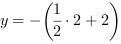 $y = -\left(\frac{1}{2} \cdot 2 + 2\right)$